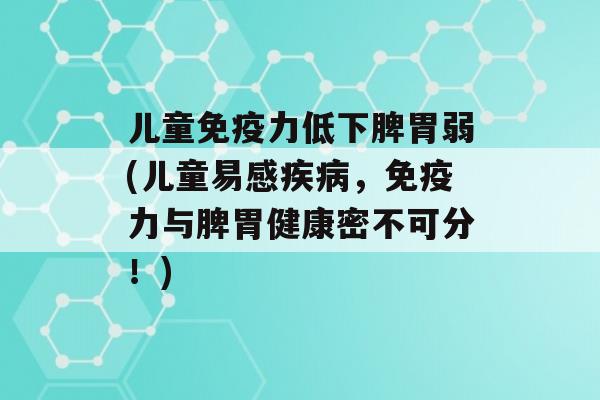 儿童免疫力低下脾胃弱(儿童易感疾病，免疫力与脾胃健康密不可分！)